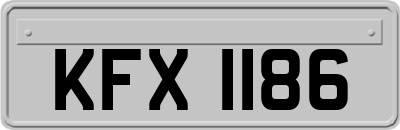 KFX 1186